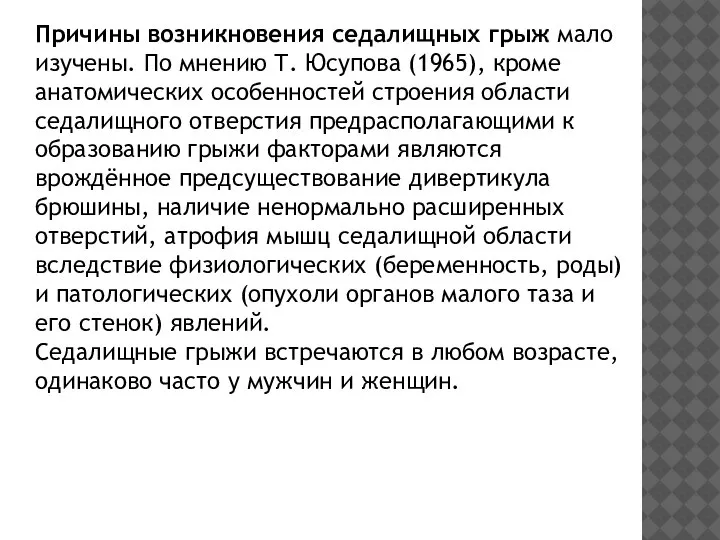 Причины возникновения седалищных грыж мало изучены. По мнению Т. Юсупова (1965), кроме анатомических особенностей строения области седалищного отверстия предрасполагающими к образованию грыжи факторами являются врождённое предсуществование дивертикула брюшины, наличие ненормально расширенных отверстий, атрофия мышц седалищной области вследствие физиологических (беременность, роды) и патологических (опухоли органов малого таза и его стенок) явлений.
Седалищные грыжи встречаются в любом возрасте, одинаково часто у мужчин и женщин.